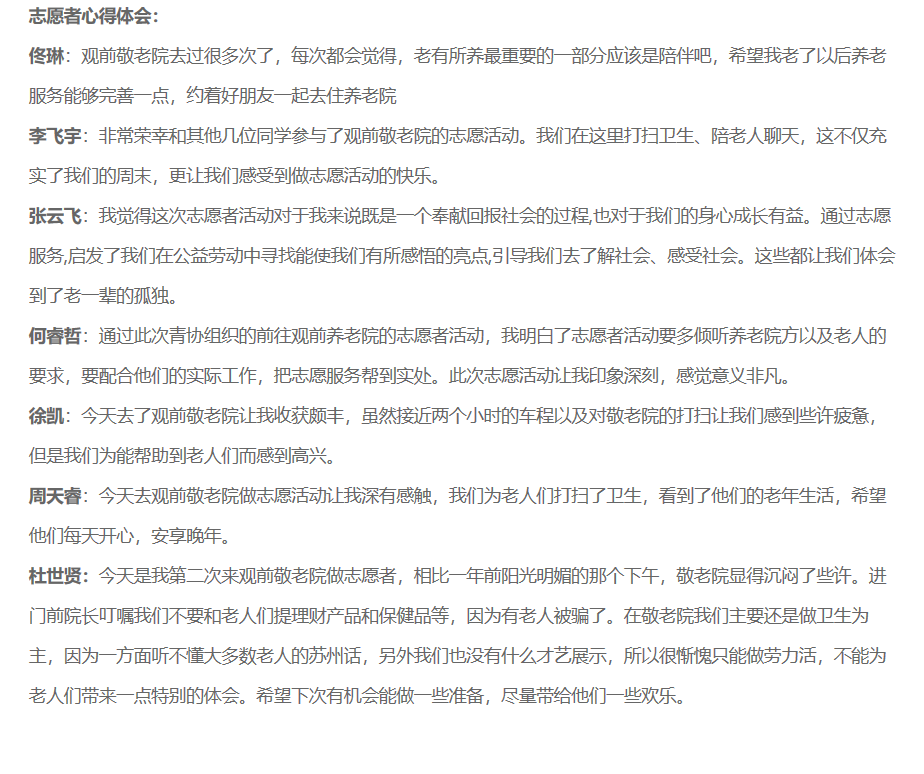 志愿者心得体会：

佟琳：观前敬老院去过很多次了，每次都会觉得，老有所养最重要的一部分应该是陪伴吧，希望我老了以后养老服务能够完善一点，约着好朋友一起去住养老院

李飞宇：非常荣幸和其他几位同学参与了观前敬老院的志愿活动。我们在这里打扫卫生、陪老人聊天，这不仅充实了我们的周末，更让我们感受到做志愿活动的快乐。

张云飞：我觉得这次志愿者活动对于我来说既是一个奉献回报社会的过程,也对于我们的身心成长有益。通过志愿服务,启发了我们在公益劳动中寻找能使我们有所感悟的亮点,引导我们去了解社会、感受社会。这些都让我们体会到了老一辈的孤独。

何睿哲：通过此次青协组织的前往观前养老院的志愿者活动，我明白了志愿者活动要多倾听养老院方以及老人的要求，要配合他们的实际工作，把志愿服务帮到实处。此次志愿活动让我印象深刻，感觉意义非凡。

徐凯：今天去了观前敬老院让我收获颇丰，虽然接近两个小时的车程以及对敬老院的打扫让我们感到些许疲惫，但是我们为能帮助到老人们而感到高兴。

周天睿：今天去观前敬老院做志愿活动让我深有感触，我们为老人们打扫了卫生，看到了他们的老年生活，希望他们每天开心，安享晚年。

杜世贤：今天是我第二次来观前敬老院做志愿者，相比一年前阳光明媚的那个下午，敬老院显得沉闷了些许。进门前院长叮嘱我们不要和老人们提理财产品和保健品等，因为有老人被骗了。在敬老院我们主要还是做卫生为主，因为一方面听不懂大多数老人的苏州话，另外我们也没有什么才艺展示，所以很惭愧只能做劳力活，不能为老人们带来一点特别的体会。希望下次有机会能做一些准备，尽量带给他们一些欢乐。